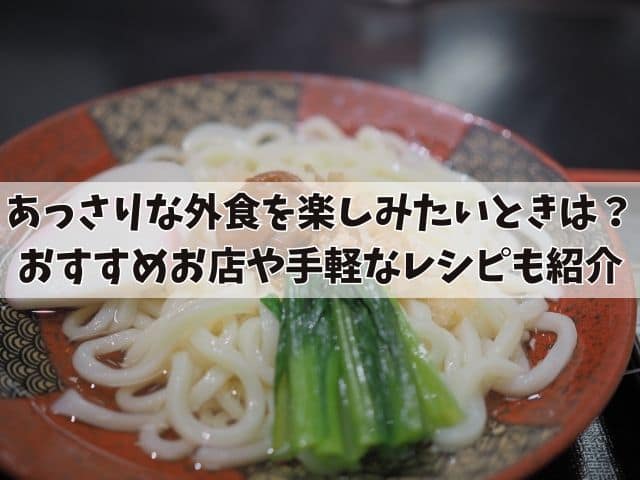 あっさりな外食を楽しみたいときは？
おすすめお店や手軽なレシピも紹介